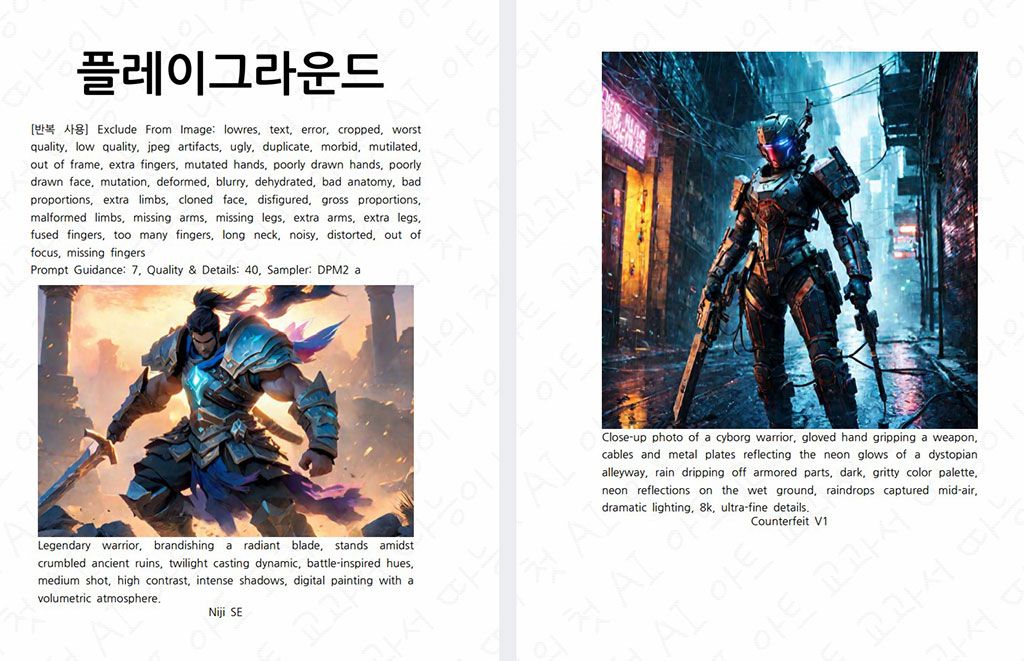 플레이그라운드

[반복 사용] Exclude From Image: lowres, text, error, cropped, worst quality, low quality, jpeg artifacts, ugly, duplicate, morbid, mutilated, out of frame, extra fingers, mutated hands, poorly drawn hands, poorly drawn face, mutation, deformed, blurry, dehydrated, bad anatomy, bad proportions, extra limbs, cloned face, disfigured, gross proportions, malformed limbs, missing arms, missing legs, extra arms, extra legs, fused fingers, too many fingers, long neck, noisy, distorted, out of focus, missing fingers
Prompt Guidance: 7, Quality & Details: 40, Sampler: DPM2 a

Legendary warrior, brandishing a radiant blade, stands amidst crumbled ancient ruins, twilight casting dynamic, battle-inspired hues, medium shot, high contrast, intense shadows, digital painting with a volumetric atmosphere.
Niji SE

Close-up photo of a cyborg warrior, gloved hand gripping a weapon, cables and metal plates reflecting the neon glows of a dystopian alleyway, rain dripping off armored parts, dark, gritty color palette, neon reflections on the wet ground, raindrops captured mid-air, dramatic lighting, 8k, ultra-fine details.
Counterfeit V1